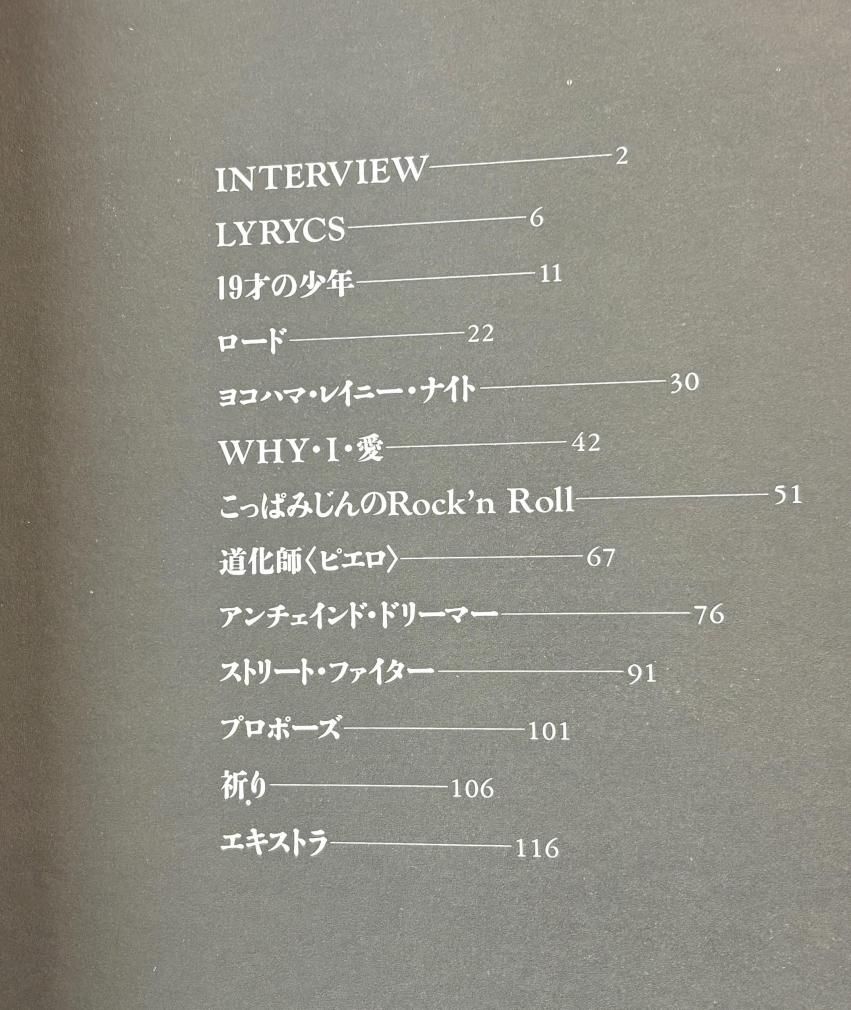 INTERVIEW 2
LYRYCS 6
19才の少年 11
ロード 22
ヨコハマ・レイニー・ナイト 30
WHY・I・愛 42
こっぱみじんのRock'n Roll 51
道化師〈ピエロ〉 67
アンチェインド・ドリーマー 76
ストリート・ファイター 91
プロポーズ 101
祈り 106
エキストラ 116